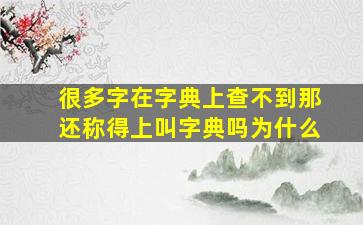 很多字在字典上查不到那还称得上叫字典吗为什么